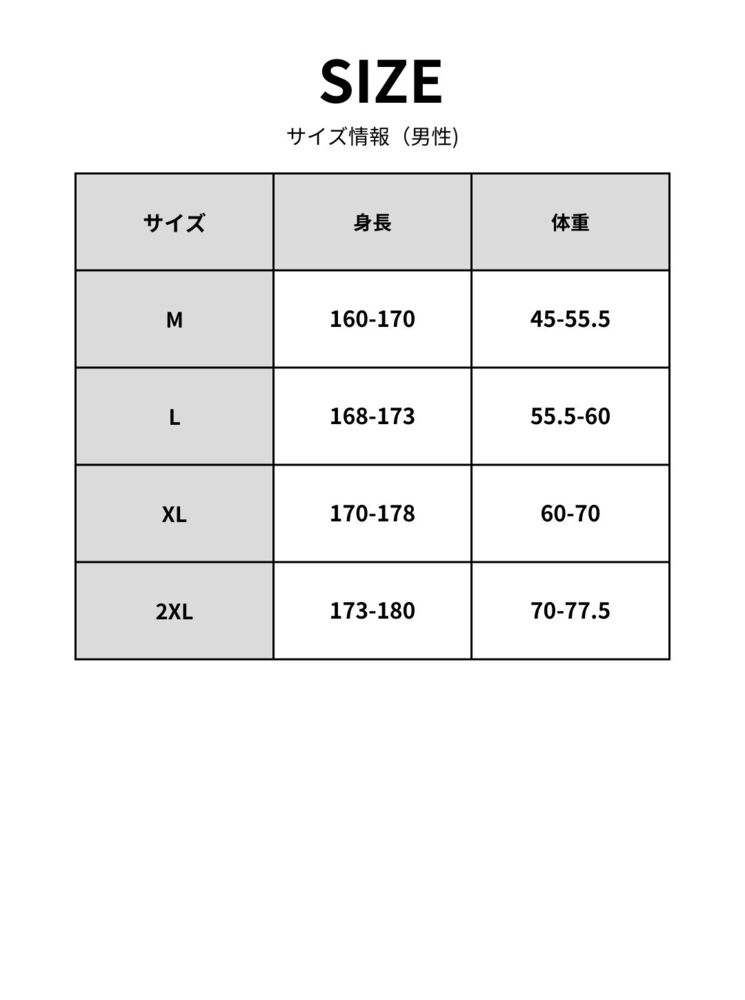 SIZE

サイズ情報（男性)

| サイズ | 身長 | 体重 |
|---|---|---|
| M | 160-170 | 45-55.5 |
| L | 168-173 | 55.5-60 |
| XL | 170-178 | 60-70 |
| 2XL | 173-180 | 70-77.5 |